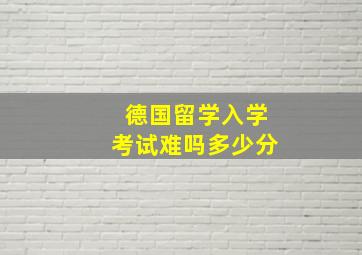 德国留学入学
考试难吗多少分